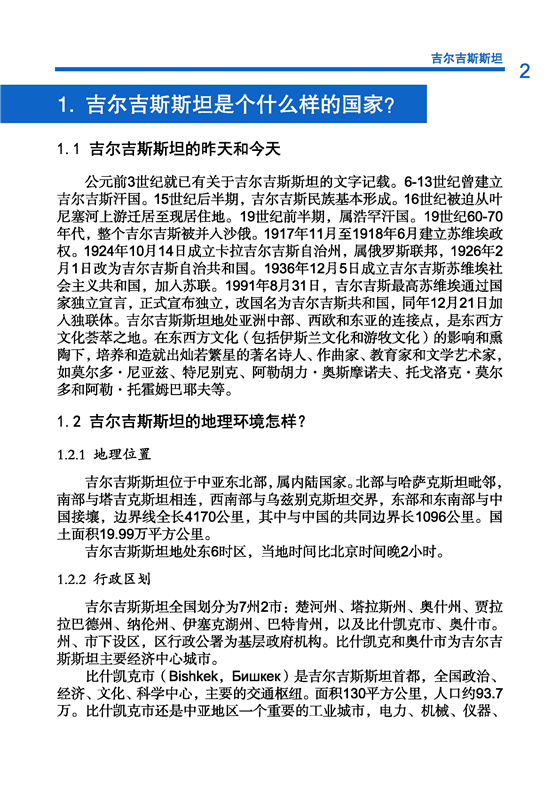 吉尔吉斯斯坦

2

1. 吉尔吉斯斯坦是个什么样的国家?

1.1 吉尔吉斯斯坦的昨天和今天

公元前3世纪就已有关于吉尔吉斯斯坦的文字记载。6-13世纪曾建立吉尔吉斯汗国。15世纪后半期，吉尔吉斯民族基本形成。16世纪被迫从叶尼塞河上游迁居至现居住地。19世纪前半期，属浩罕汗国。19世纪60-70年代，整个吉尔吉斯被并入沙俄。1917年11月至1918年6月建立苏维埃政权。1924年10月14日成立卡拉吉尔吉斯自治州，属俄罗斯联邦，1926年2月1日改为吉尔吉斯自治共和国。1936年12月5日成立吉尔吉斯苏维埃社会主义共和国，加入苏联。1991年8月31日，吉尔吉斯最高苏维埃通过国家独立宣言，正式宣布独立，改国名为吉尔吉斯共和国，同年12月21日加入独联体。吉尔吉斯斯坦地处亚洲中部、西欧和东亚的连接点，是东西方文化荟萃之地。在东西方文化（包括伊斯兰文化和游牧文化）的影响和熏陶下，培养和造就出灿若繁星的著名诗人、作曲家、教育家和文学艺术家，如莫尔多·尼亚兹、特尼别克、阿勒胡力·奥斯摩诺夫、托戈洛克·莫尔多和阿勒·托霍姆巴耶夫等。

1.2 吉尔吉斯斯坦的地理环境怎样?

1.2.1 地理位置

吉尔吉斯斯坦位于中亚东北部，属内陆国家。北部与哈萨克斯坦毗邻，南部与塔吉克斯坦相连，西南部与乌兹别克斯坦交界，东部和东南部与中国接壤，边界线全长4170公里，其中与中国的共同边界长1096公里。国土面积19.99万平方公里。

吉尔吉斯斯坦地处东6时区，当地时间比北京时间晚2小时。

1.2.2 行政区划

吉尔吉斯斯坦全国划分为7州2市：楚河州、塔拉斯州、奥什州、贾拉拉巴德州、纳伦州、伊塞克湖州、巴特肯州，以及比什凯克市、奥什市。州、市下设区，区行政公署为基层政府机构。比什凯克和奥什市为吉尔吉斯斯坦主要经济中心城市。

比什凯克市（Bishkek，Бишкек）是吉尔吉斯斯坦首都，全国政治、经济、文化、科学中心，主要的交通枢纽。面积130平方公里，人口约93.7万。比什凯克市还是中亚地区一个重要的工业城市，电力、机械、仪器、